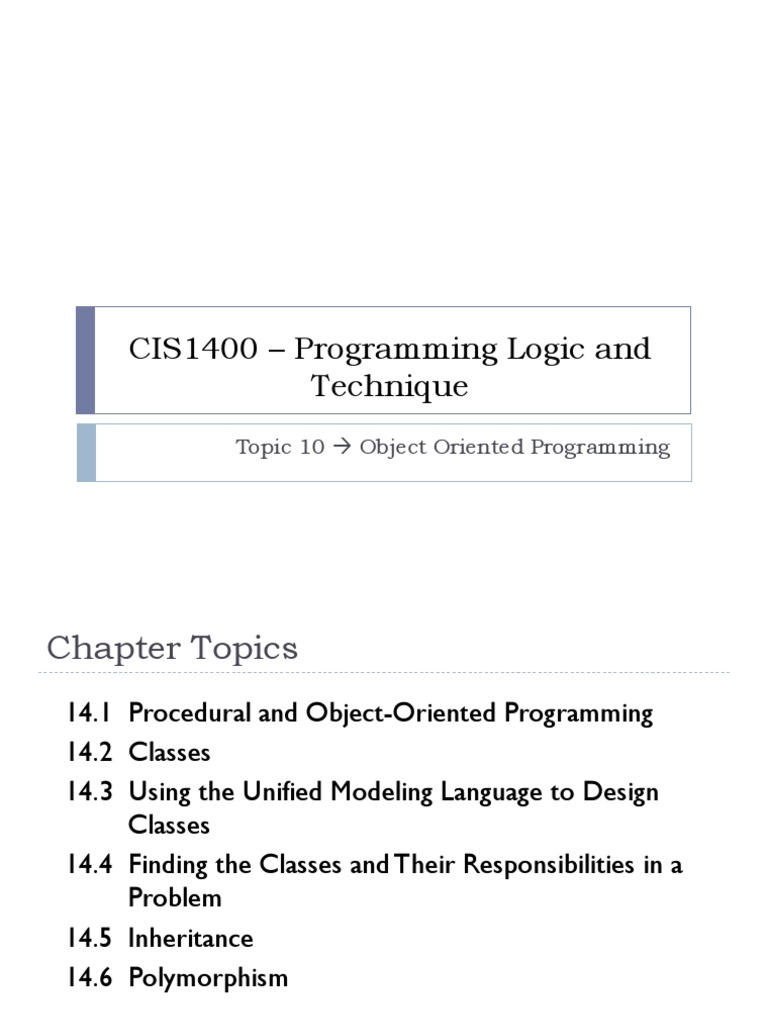 CIS1400 – Programming Logic and Technique

Topic 10 → Object Oriented Programming

Chapter Topics

14.1 Procedural and Object-Oriented Programming
14.2 Classes
14.3 Using the Unified Modeling Language to Design Classes
14.4 Finding the Classes and Their Responsibilities in a Problem
14.5 Inheritance
14.6 Polymorphism